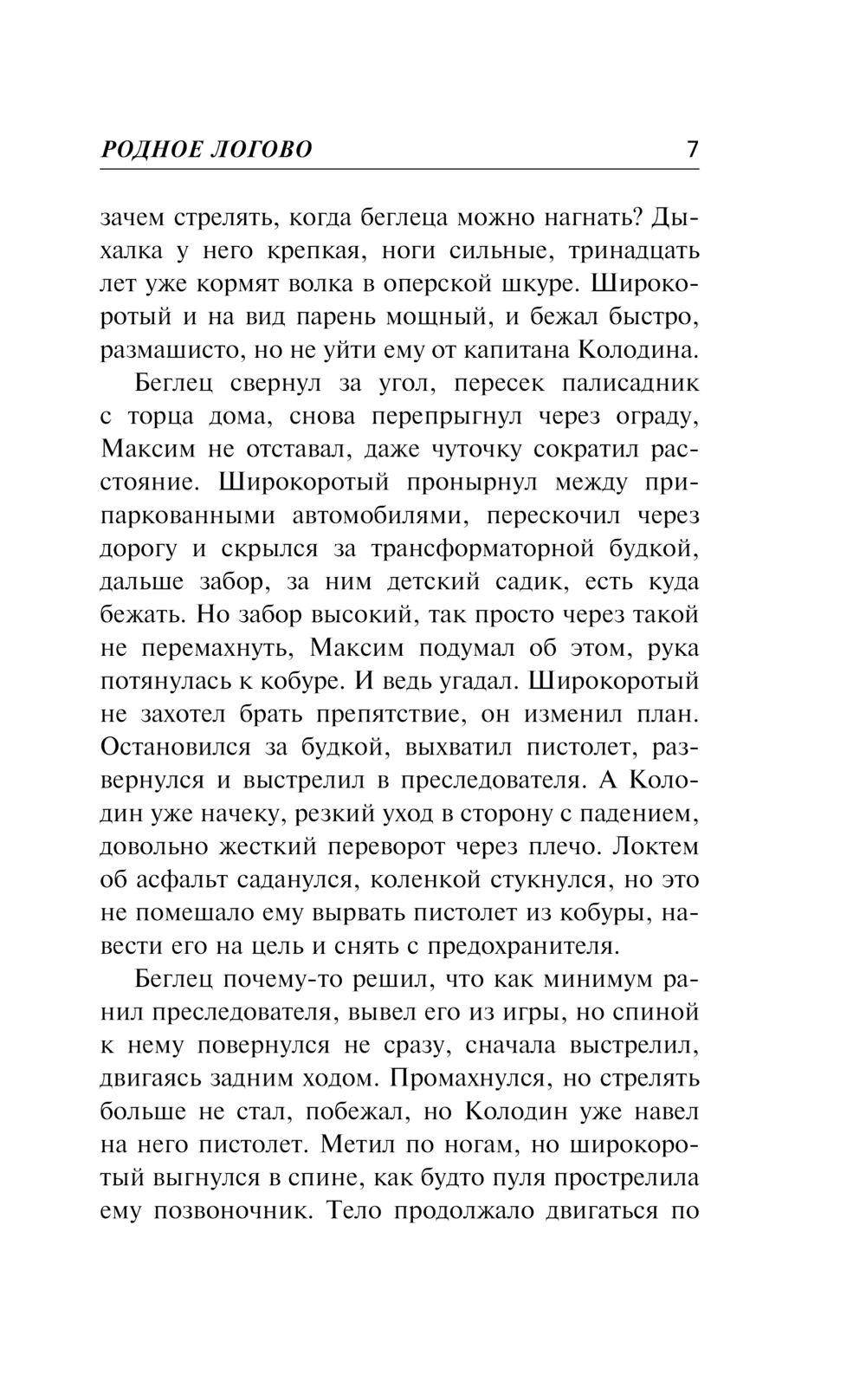 РОДНОЕ ЛОГОВО 7

зачем стрелять, когда беглеца можно нагнать? Дыхалка у него крепкая, ноги сильные, тринадцать лет уже кормят волка в оперской шкуре. Широкоротый и на вид парень мощный, и бежал быстро, размашисто, но не уйти ему от капитана Колодина.

Беглец свернул за угол, пересек палисадник с торца дома, снова перепрыгнул через ограду, Максим не отставал, даже чуточку сократил расстояние. Широкоротый пронырнул между припаркованными автомобилями, перескочил через дорогу и скрылся за трансформаторной будкой, дальше забор, за ним детский садик, есть куда бежать. Но забор высокий, так просто через такой не перемахнуть, Максим подумал об этом, рука потянулась к кобуре. И ведь угадал. Широкоротый не захотел брать препятствие, он изменил план. Остановился за будкой, выхватил пистолет, развернулся и выстрелил в преследователя. А Колодин уже начеку, резкий уход в сторону с падением, довольно жесткий переворот через плечо. Локтем об асфальт саданулся, коленкой стукнулся, но это не помешало ему вырвать пистолет из кобуры, навести его на цель и снять с предохранителя.

Беглец почему-то решил, что как минимум ранил преследователя, вывел его из игры, но спиной к нему повернулся не сразу, сначала выстрелил, двигаясь задним ходом. Промахнулся, но стрелять больше не стал, побежал, но Колодин уже навел на него пистолет. Метил по ногам, но широкоротый выгнулся в спине, как будто пуля прострелила ему позвоночник. Тело продолжало двигаться по